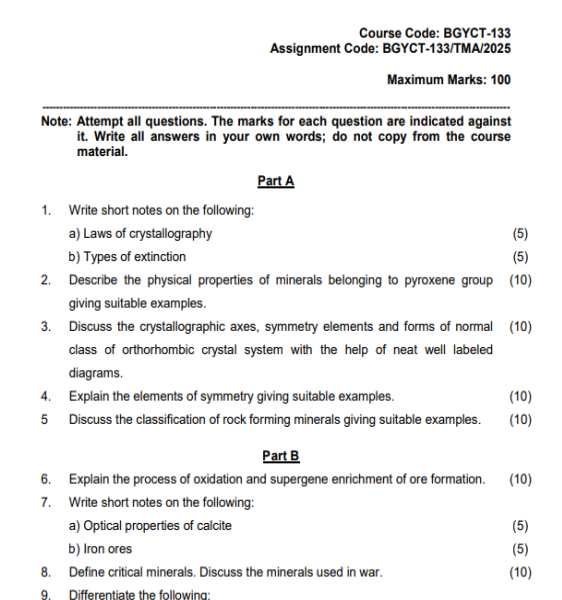 Course Code: BGYCT-133
Assignment Code: BGYCT-133/TMA/2025

Maximum Marks: 100

Note: Attempt all questions. The marks for each question are indicated against it. Write all answers in your own words; do not copy from the course material.

Part A

1. Write short notes on the following:
a) Laws of crystallography (5)
b) Types of extinction (5)

2. Describe the physical properties of minerals belonging to pyroxene group giving suitable examples. (10)

3. Discuss the crystallographic axes, symmetry elements and forms of normal class of orthorhombic crystal system with the help of neat well labeled diagrams. (10)

4. Explain the elements of symmetry giving suitable examples. (10)

5 Discuss the classification of rock forming minerals giving suitable examples. (10)

Part B

6. Explain the process of oxidation and supergene enrichment of ore formation. (10)

7. Write short notes on the following:
a) Optical properties of calcite (5)
b) Iron ores (5)

8. Define critical minerals. Discuss the minerals used in war. (10)

9. Differentiate the following: